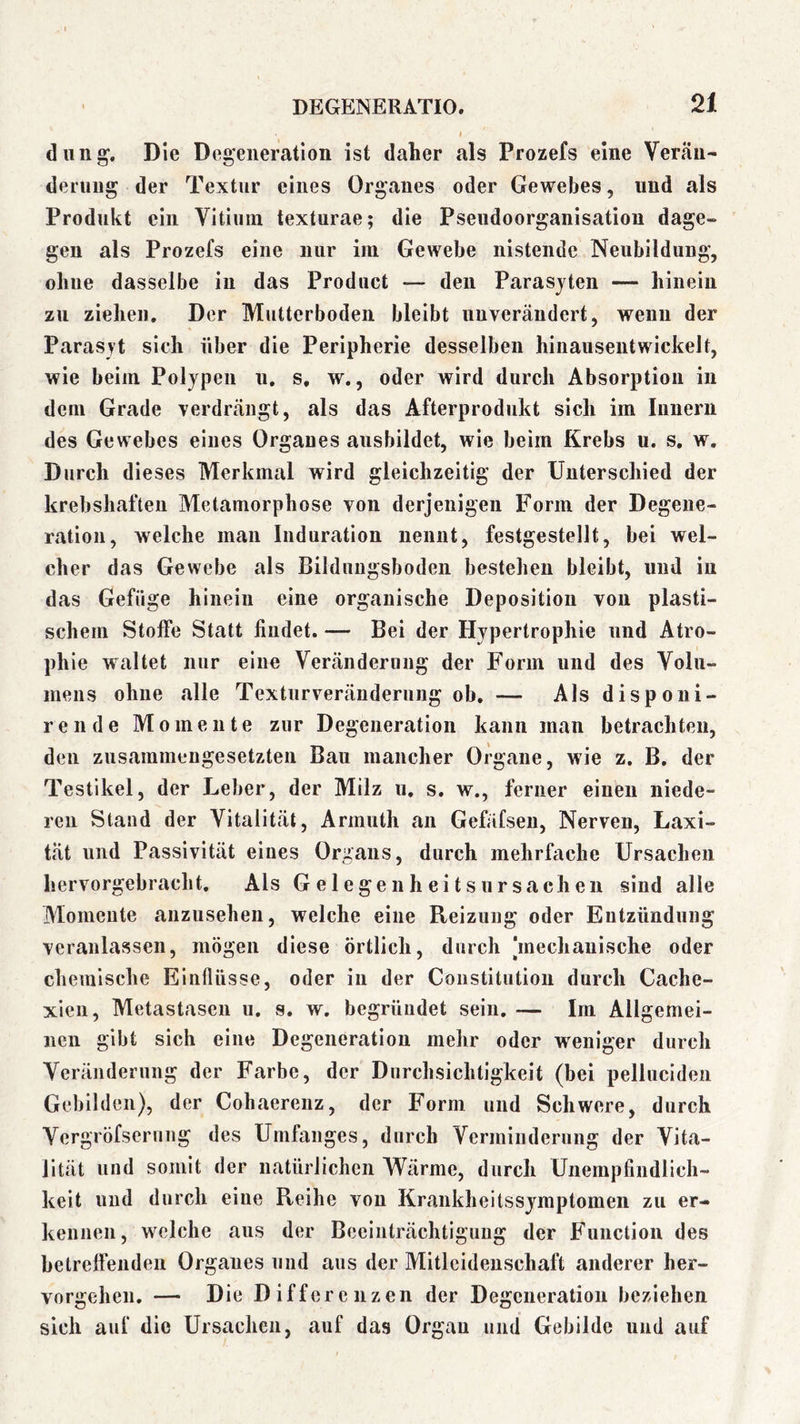 DEGENERATIO. 21

dung. Die Degeneration ist daher als Prozefs eine Veränderung der Textur eines Organes oder Gewebes, und als Produkt ein Vitium texturae; die Pseudoorganisation dagegen als Prozefs eine nur im Gewebe nistende Neubildung, ohne dasselbe in das Product — den Parasyten — hinein zu ziehen. Der Mutterboden bleibt unverändert, wenn der Parasyt sich über die Peripherie desselben hinausentwickelt, wie beim Polypen u. s. w., oder wird durch Absorption in dem Grade verdrängt, als das Afterprodukt sich im Innern des Gewebes eines Organes ausbildet, wie beim Krebs u. s. w. Durch dieses Merkmal wird gleichzeitig der Unterschied der krebshaften Metamorphose von derjenigen Form der Degeneration, welche man Induration nennt, festgestellt, bei welcher das Gewebe als Bildungsboden bestehen bleibt, und in das Gefüge hinein eine organische Deposition von plastischem Stoffe Statt findet. — Bei der Hypertrophie und Atrophie waltet nur eine Veränderung der Form und des Volumens ohne alle Texturveränderung ob. — Als disponirende Momente zur Degeneration kann man betrachten, den zusammengesetzten Bau mancher Organe, wie z. B. der Testikel, der Leber, der Milz u. s. w., ferner einen niederen Stand der Vitalität, Armuth an Gefäfsen, Nerven, Laxität und Passivität eines Organs, durch mehrfache Ursachen hervorgebracht. Als Gelegenheitsursachen sind alle Momente anzusehen, welche eine Reizung oder Entzündung veranlassen, mögen diese örtlich, durch mechanische oder chemische Einflüsse, oder in der Constitution durch Cachexien, Metastasen u. s. w. begründet sein. — Im Allgemeinen gibt sich eine Degeneration mehr oder weniger durch Veränderung der Farbe, der Durchsichtigkeit (bei pelluciden Gebilden), der Cohaerenz, der Form und Schwere, durch Vergröfserung des Umfanges, durch Verminderung der Vitalität und somit der natürlichen Wärme, durch Unempfindlichkeit und durch eine Reihe von Krankheitssymptomen zu erkennen, welche aus der Beeinträchtigung der Function des betreffenden Organes und aus der Mitleidenschaft anderer hervorgehen. — Die Differenzen der Degeneration beziehen sich auf die Ursachen, auf das Organ und Gebilde und auf